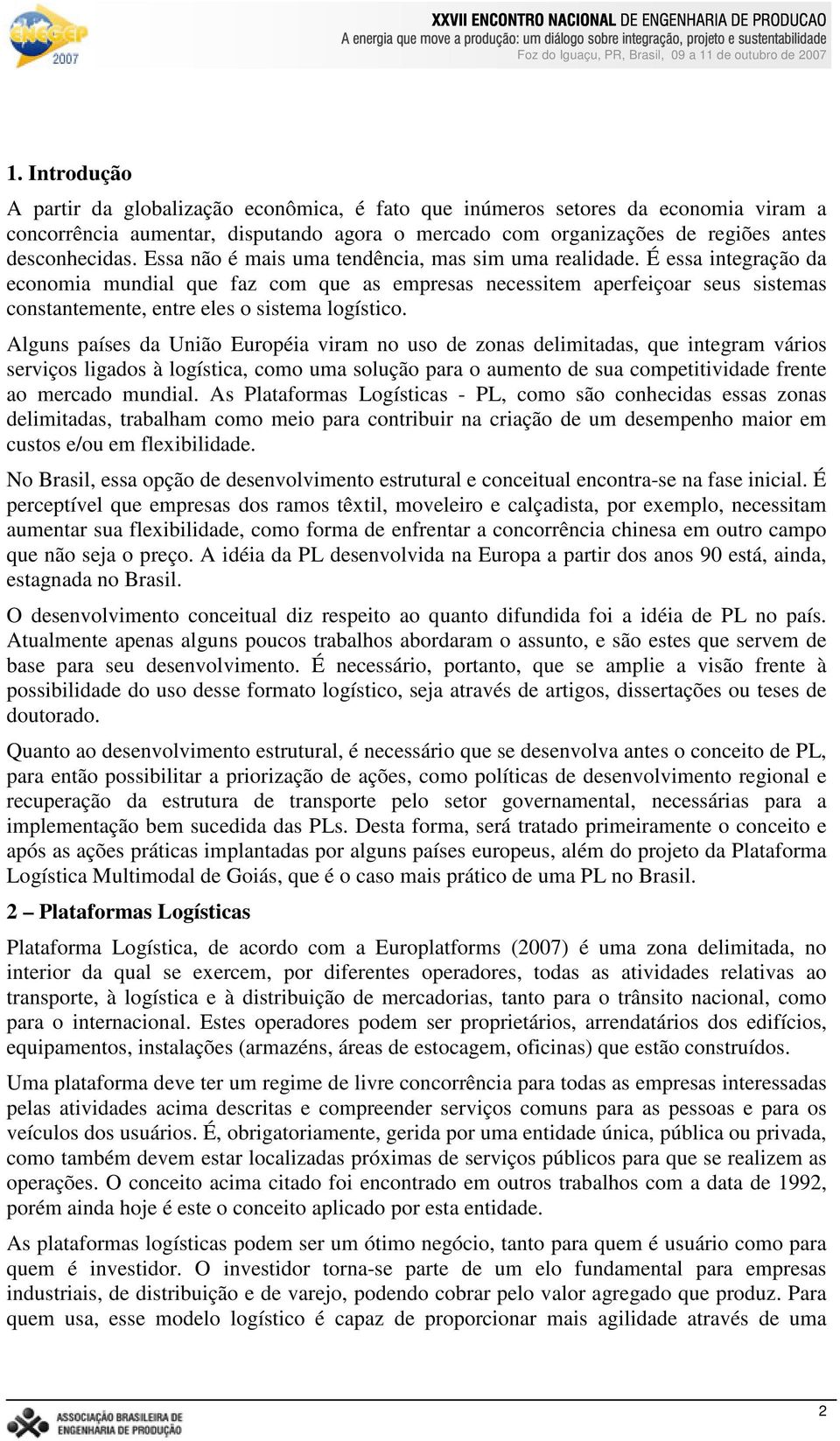 ENEGEP 2007

XXVII ENCONTRO NACIONAL DE ENGENHARIA DE PRODUCAO
A energia que move a produção: um diálogo sobre integração, projeto e sustentabilidade
Foz do Iguaçu, PR, Brasil, 09 a 11 de outubro de 2007

1. Introdução

A partir da globalização econômica, é fato que inúmeros setores da economia viram a concorrência aumentar, disputando agora o mercado com organizações de regiões antes desconhecidas. Essa não é mais uma tendência, mas sim uma realidade. É essa integração da economia mundial que faz com que as empresas necessitem aperfeiçoar seus sistemas constantemente, entre eles o sistema logístico.

Alguns países da União Européia viram no uso de zonas delimitadas, que integram vários serviços ligados à logística, como uma solução para o aumento de sua competitividade frente ao mercado mundial. As Plataformas Logísticas - PL, como são conhecidas essas zonas delimitadas, trabalham como meio para contribuir na criação de um desempenho maior em custos e/ou em flexibilidade.

No Brasil, essa opção de desenvolvimento estrutural e conceitual encontra-se na fase inicial. É perceptível que empresas dos ramos têxtil, moveleiro e calçadista, por exemplo, necessitam aumentar sua flexibilidade, como forma de enfrentar a concorrência chinesa em outro campo que não seja o preço. A idéia da PL desenvolvida na Europa a partir dos anos 90 está, ainda, estagnada no Brasil.

O desenvolvimento conceitual diz respeito ao quanto difundida foi a idéia de PL no país. Atualmente apenas alguns poucos trabalhos abordaram o assunto, e são estes que servem de base para seu desenvolvimento. É necessário, portanto, que se amplie a visão frente à possibilidade do uso desse formato logístico, seja através de artigos, dissertações ou teses de doutorado.

Quanto ao desenvolvimento estrutural, é necessário que se desenvolva antes o conceito de PL, para então possibilitar a priorização de ações, como políticas de desenvolvimento regional e recuperação da estrutura de transporte pelo setor governamental, necessárias para a implementação bem sucedida das PLs. Desta forma, será tratado primeiramente o conceito e após as ações práticas implantadas por alguns países europeus, além do projeto da Plataforma Logística Multimodal de Goiás, que é o caso mais prático de uma PL no Brasil.

2 – Plataformas Logísticas

Plataforma Logística, de acordo com a Europlatforms (2007) é uma zona delimitada, no interior da qual se exercem, por diferentes operadores, todas as atividades relativas ao transporte, à logística e à distribuição de mercadorias, tanto para o trânsito nacional, como para o internacional. Estes operadores podem ser proprietários, arrendatários dos edifícios, equipamentos, instalações (armazéns, áreas de estocagem, oficinas) que estão construídos.

Uma plataforma deve ter um regime de livre concorrência para todas as empresas interessadas pelas atividades acima descritas e compreender serviços comuns para as pessoas e para os veículos dos usuários. É, obrigatoriamente, gerida por uma entidade única, pública ou privada, como também devem estar localizadas próximas de serviços públicos para que se realizem as operações. O conceito acima citado foi encontrado em outros trabalhos com a data de 1992, porém ainda hoje é este o conceito aplicado por esta entidade.

As plataformas logísticas podem ser um ótimo negócio, tanto para quem é usuário como para quem é investidor. O investidor torna-se parte de um elo fundamental para empresas industriais, de distribuição e de varejo, podendo cobrar pelo valor agregado que produz. Para quem usa, esse modelo logístico é capaz de proporcionar mais agilidade através de uma

ASSOCIAÇÃO BRASILEIRA DE ENGENHARIA DE PRODUÇÃO

2